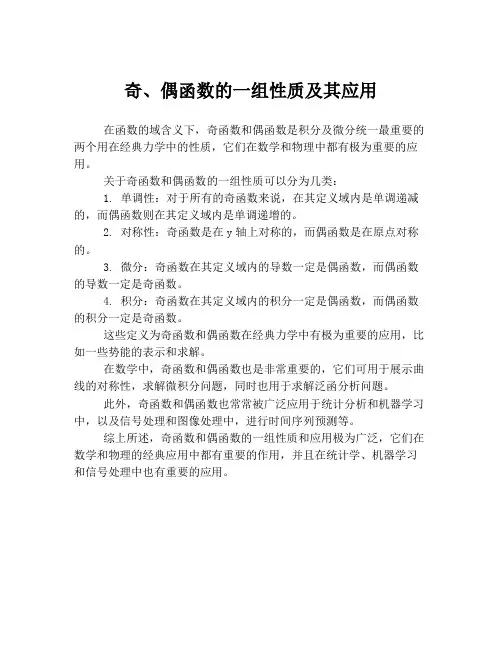 奇、偶函数的一组性质及其应用

在函数的域含义下，奇函数和偶函数是积分及微分统一最重要的两个用在经典力学中的性质，它们在数学和物理中都有极为重要的应用。

关于奇函数和偶函数的一组性质可以分为几类：

1. 单调性：对于所有的奇函数来说，在其定义域内是单调递减的，而偶函数则在其定义域内是单调递增的。

2. 对称性：奇函数是在 y 轴上对称的，而偶函数是在原点对称的。

3. 微分：奇函数在其定义域内的导数一定是偶函数，而偶函数的导数一定是奇函数。

4. 积分：奇函数在其定义域内的积分一定是偶函数，而偶函数的积分一定是奇函数。

这些定义为奇函数和偶函数在经典力学中有极为重要的应用，比如一些势能的表示和求解。

在数学中，奇函数和偶函数也是非常重要的，它们可用于展示曲线的对称性，求解微积分问题，同时也用于求解泛函分析问题。

此外，奇函数和偶函数也常常被广泛应用于统计分析和机器学习中，以及信号处理和图像处理中，进行时间序列预测等。

综上所述，奇函数和偶函数的一组性质和应用极为广泛，它们在数学和物理的经典应用中都有重要的作用，并且在统计学、机器学习和信号处理中也有重要的应用。